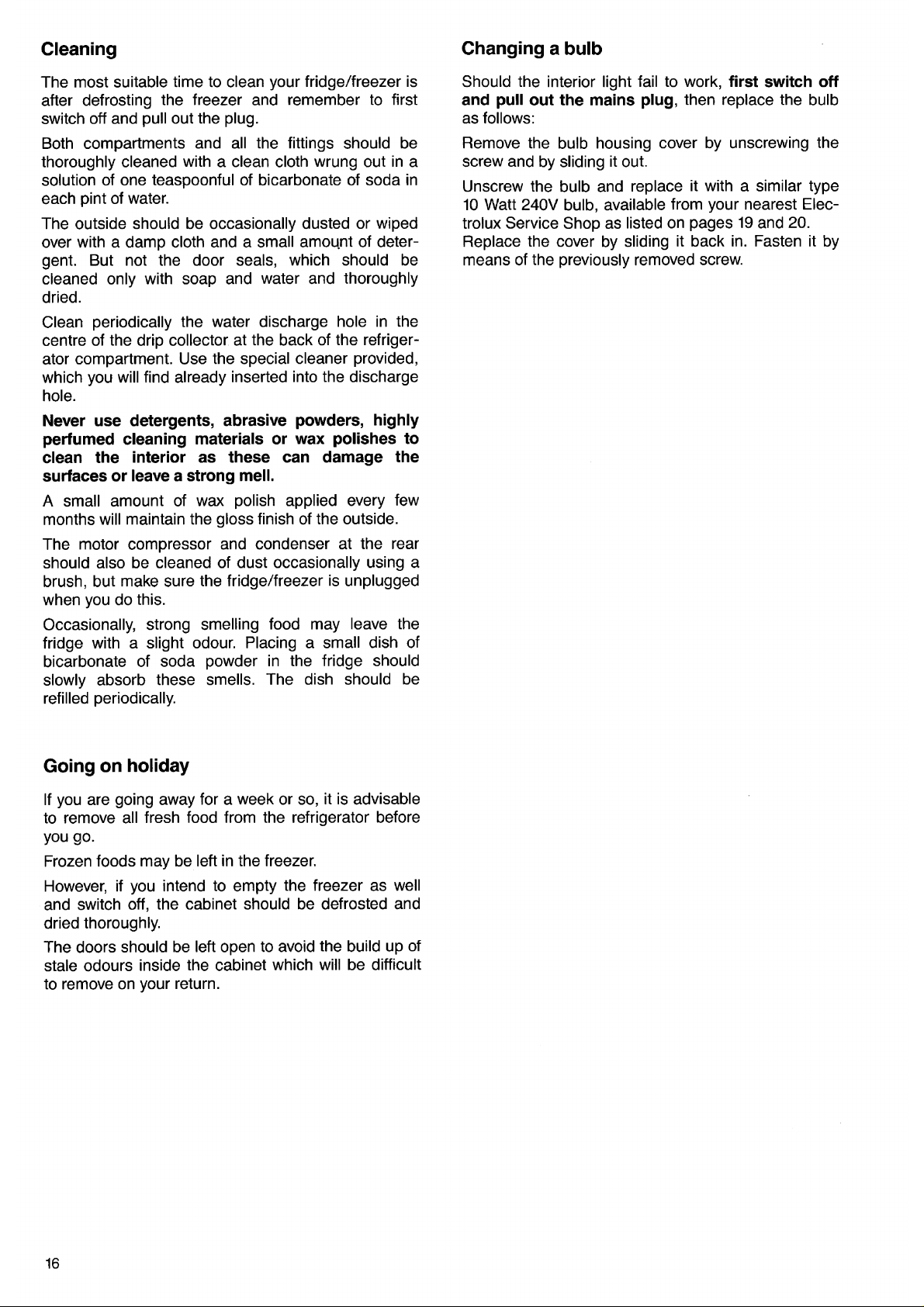 Cleaning

The most suitable time to clean your fridge/freezer is after defrosting the freezer and remember to first switch off and pull out the plug.

Both compartments and all the fittings should be thoroughly cleaned with a clean cloth wrung out in a solution of one teaspoonful of bicarbonate of soda in each pint of water.

The outside should be occasionally dusted or wiped over with a damp cloth and a small amount of detergent. But not the door seals, which should be cleaned only with soap and water and thoroughly dried.

Clean periodically the water discharge hole in the centre of the drip collector at the back of the refrigerator compartment. Use the special cleaner provided, which you will find already inserted into the discharge hole.

Never use detergents, abrasive powders, highly perfumed cleaning materials or wax polishes to clean the interior as these can damage the surfaces or leave a strong mell.

A small amount of wax polish applied every few months will maintain the gloss finish of the outside.

The motor compressor and condenser at the rear should also be cleaned of dust occasionally using a brush, but make sure the fridge/freezer is unplugged when you do this.

Occasionally, strong smelling food may leave the fridge with a slight odour. Placing a small dish of bicarbonate of soda powder in the fridge should slowly absorb these smells. The dish should be refilled periodically.

Going on holiday

If you are going away for a week or so, it is advisable to remove all fresh food from the refrigerator before you go.

Frozen foods may be left in the freezer.

However, if you intend to empty the freezer as well and switch off, the cabinet should be defrosted and dried thoroughly.

The doors should be left open to avoid the build up of stale odours inside the cabinet which will be difficult to remove on your return.

Changing a bulb

Should the interior light fail to work, first switch off and pull out the mains plug, then replace the bulb as follows:

Remove the bulb housing cover by unscrewing the screw and by sliding it out.

Unscrew the bulb and replace it with a similar type 10 Watt 240V bulb, available from your nearest Electrolux Service Shop as listed on pages 19 and 20. Replace the cover by sliding it back in. Fasten it by means of the previously removed screw.

16